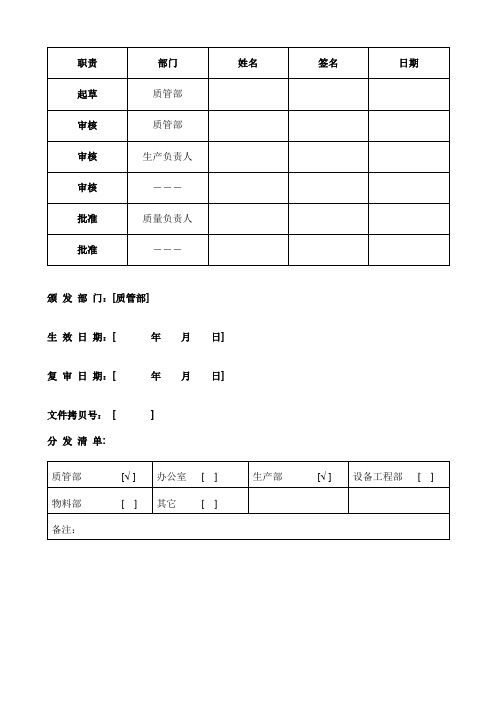 | 职责 | 部门 | 姓名 | 签名 | 日期 |
|---|---|---|---|---|
| 起草 | 质管部 | | | |
| 审核 | 质管部 | | | |
| 审核 | 生产负责人 | | | |
| 审核 | ——— | | | |
| 批准 | 质量负责人 | | | |
| 批准 | ——— | | | |

颁 发 部 门:[质管部]

生 效 日 期:[ 年 月 日]

复 审 日 期:[ 年 月 日]

文件拷贝号: [ ]

分 发 清 单:

| 质管部 [√] | 办公室 [ ] | 生产部 [√] | 设备工程部 [ ] |
|---|---|---|---|
| 物料部 [ ] | 其它 [ ] | | |
| 备注: | | | |